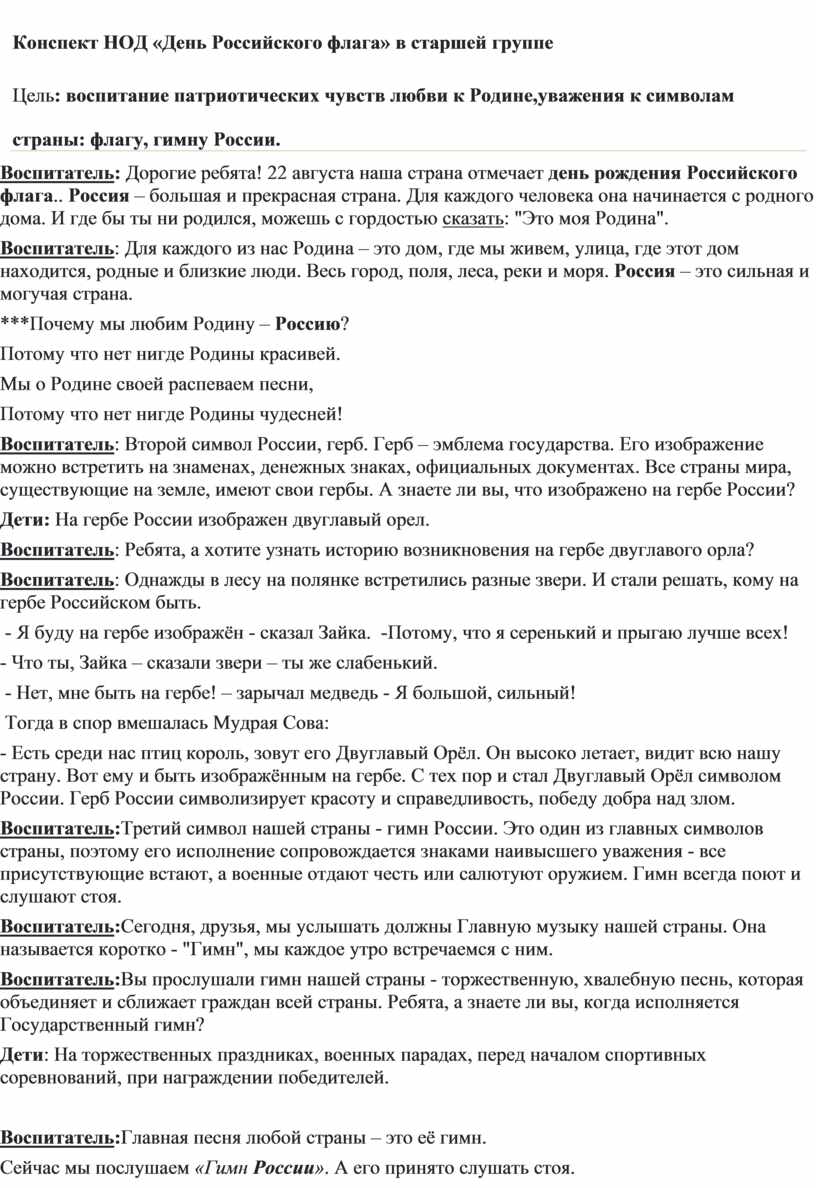 Конспект НОД «День Российского флага» в старшей группе

Цель: воспитание патриотических чувств любви к Родине,уважения к символам страны: флагу, гимну России.

Воспитатель: Дорогие ребята! 22 августа наша страна отмечает день рождения Российского флага.. Россия – большая и прекрасная страна. Для каждого человека она начинается с родного дома. И где бы ты ни родился, можешь с гордостью сказать: "Это моя Родина".

Воспитатель: Для каждого из нас Родина – это дом, где мы живем, улица, где этот дом находится, родные и близкие люди. Весь город, поля, леса, реки и моря. Россия – это сильная и могучая страна.

***Почему мы любим Родину – Россию?

Потому что нет нигде Родины красивей.

Мы о Родине своей распеваем песни,

Потому что нет нигде Родины чудесней!

Воспитатель: Второй символ России, герб. Герб – эмблема государства. Его изображение можно встретить на знаменах, денежных знаках, официальных документах. Все страны мира, существующие на земле, имеют свои гербы. А знаете ли вы, что изображено на гербе России?

Дети: На гербе России изображен двуглавый орел.

Воспитатель: Ребята, а хотите узнать историю возникновения на гербе двуглавого орла?

Воспитатель: Однажды в лесу на полянке встретились разные звери. И стали решать, кому на гербе Российском быть.

- Я буду на гербе изображён - сказал Зайка. -Потому, что я серенький и прыгаю лучше всех!

- Что ты, Зайка – сказали звери – ты же слабенький.

- Нет, мне быть на гербе! – зарычал медведь - Я большой, сильный!

Тогда в спор вмешалась Мудрая Сова:

- Есть среди нас птиц король, зовут его Двуглавый Орёл. Он высоко летает, видит всю нашу страну. Вот ему и быть изображённым на гербе. С тех пор и стал Двуглавый Орёл символом России. Герб России символизирует красоту и справедливость, победу добра над злом.

Воспитатель:Третий символ нашей страны - гимн России. Это один из главных символов страны, поэтому его исполнение сопровождается знаками наивысшего уважения - все присутствующие встают, а военные отдают честь или салютуют оружием. Гимн всегда поют и слушают стоя.

Воспитатель:Сегодня, друзья, мы услышать должны Главную музыку нашей страны. Она называется коротко - "Гимн", мы каждое утро встречаемся с ним.

Воспитатель:Вы прослушали гимн нашей страны - торжественную, хвалебную песнь, которая объединяет и сближает граждан всей страны. Ребята, а знаете ли вы, когда исполняется Государственный гимн?

Дети: На торжественных праздниках, военных парадах, перед началом спортивных соревнований, при награждении победителей.

Воспитатель:Главная песня любой страны – это её гимн.

Сейчас мы послушаем «Гимн России». А его принято слушать стоя.